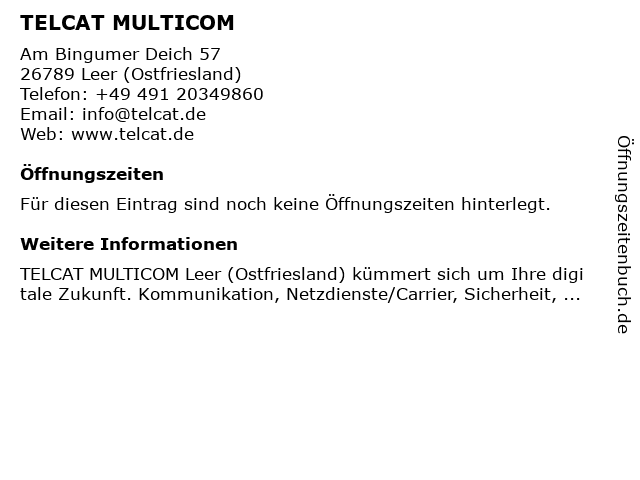 TELCAT MULTICOM

Am Bingumer Deich 57
26789 Leer (Ostfriesland)
Telefon: +49 491 20349860
Email: info@telcat.de
Web: www.telcat.de

Öffnungszeiten

Für diesen Eintrag sind noch keine Öffnungszeiten hinterlegt.

Weitere Informationen

TELCAT MULTICOM Leer (Ostfriesland) kümmert sich um Ihre digi tale Zukunft. Kommunikation, Netzdienste/Carrier, Sicherheit, ...

Öffnungszeitenbuch.de